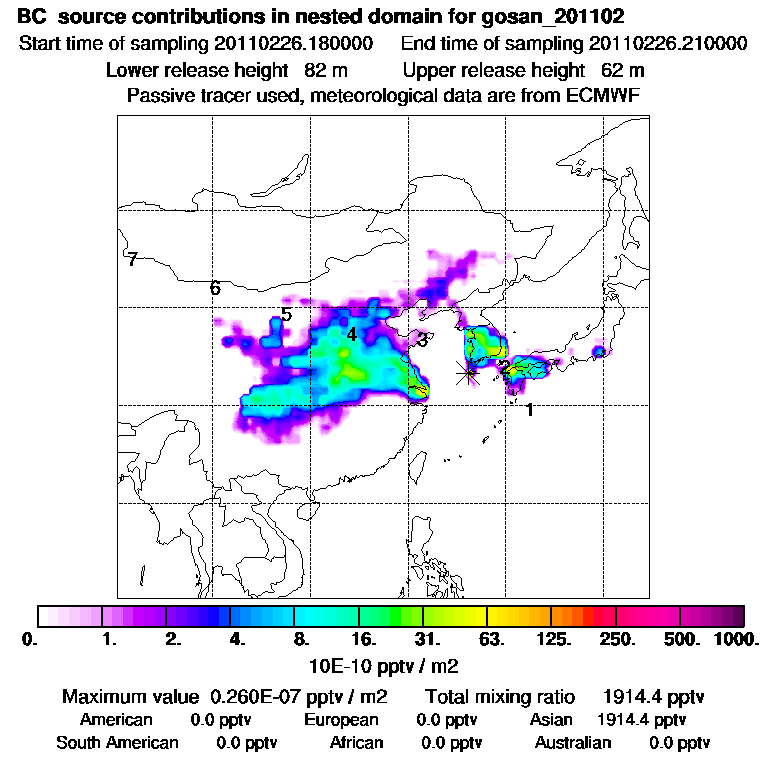 BC source contributions in nested domain for gosan_201102

Start time of sampling 20110226.180000 End time of sampling 20110226.210000

Lower release height 82 m Upper release height 62 m

Passive tracer used, meteorological data are from ECMWF

7
6
5
4
3
2
1

0. 1. 2. 4. 8. 16. 31. 63. 125. 250. 500. 1000.

10E-10 pptv / m2

Maximum value 0.260E-07 pptv / m2 Total mixing ratio 1914.4 pptv

American 0.0 pptv European 0.0 pptv Asian 1914.4 pptv

South American 0.0 pptv African 0.0 pptv Australian 0.0 pptv